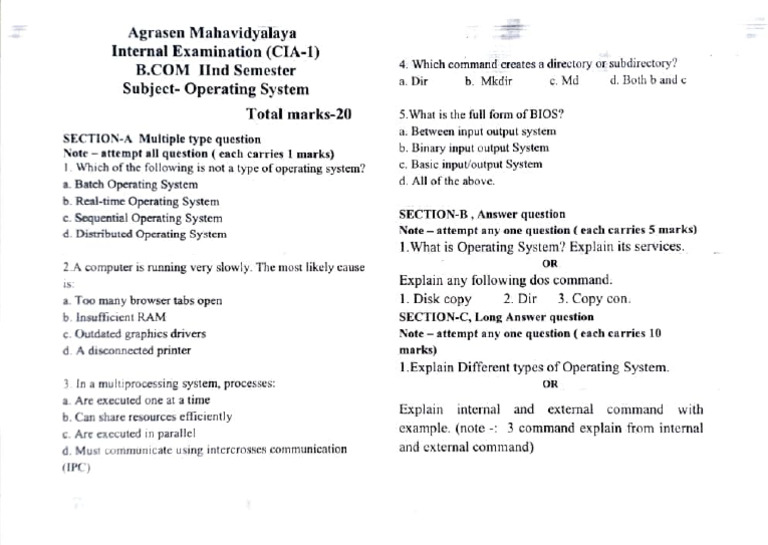 Agrasen Mahavidyalaya
Internal Examination (CIA-1)
B.COM IInd Semester
Subject- Operating System

Total marks-20

SECTION-A Multiple type question
Note – attempt all question ( each carries 1 marks)
1. Which of the following is not a type of operating system?
a. Batch Operating System
b. Real-time Operating System
c. Sequential Operating System
d. Distributed Operating System

2.A computer is running very slowly. The most likely cause is:
a. Too many browser tabs open
b. Insufficient RAM
c. Outdated graphics drivers
d. A disconnected printer

3. In a multiprocessing system, processes:
a. Are executed one at a time
b. Can share resources efficiently
c. Are executed in parallel
d. Must communicate using intercrosses communication (IPC)

4. Which command creates a directory or subdirectory?
a. Dir b. Mkdir c. Md d. Both b and c

5.What is the full form of BIOS?
a. Between input output system
b. Binary input output System
c. Basic input/output System
d. All of the above.

SECTION-B , Answer question
Note – attempt any one question ( each carries 5 marks)
1.What is Operating System? Explain its services.
OR
Explain any following dos command.
1. Disk copy 2. Dir 3. Copy con.
SECTION-C, Long Answer question
Note – attempt any one question ( each carries 10 marks)
1.Explain Different types of Operating System.
OR
Explain internal and external command with example. (note -: 3 command explain from internal and external command)